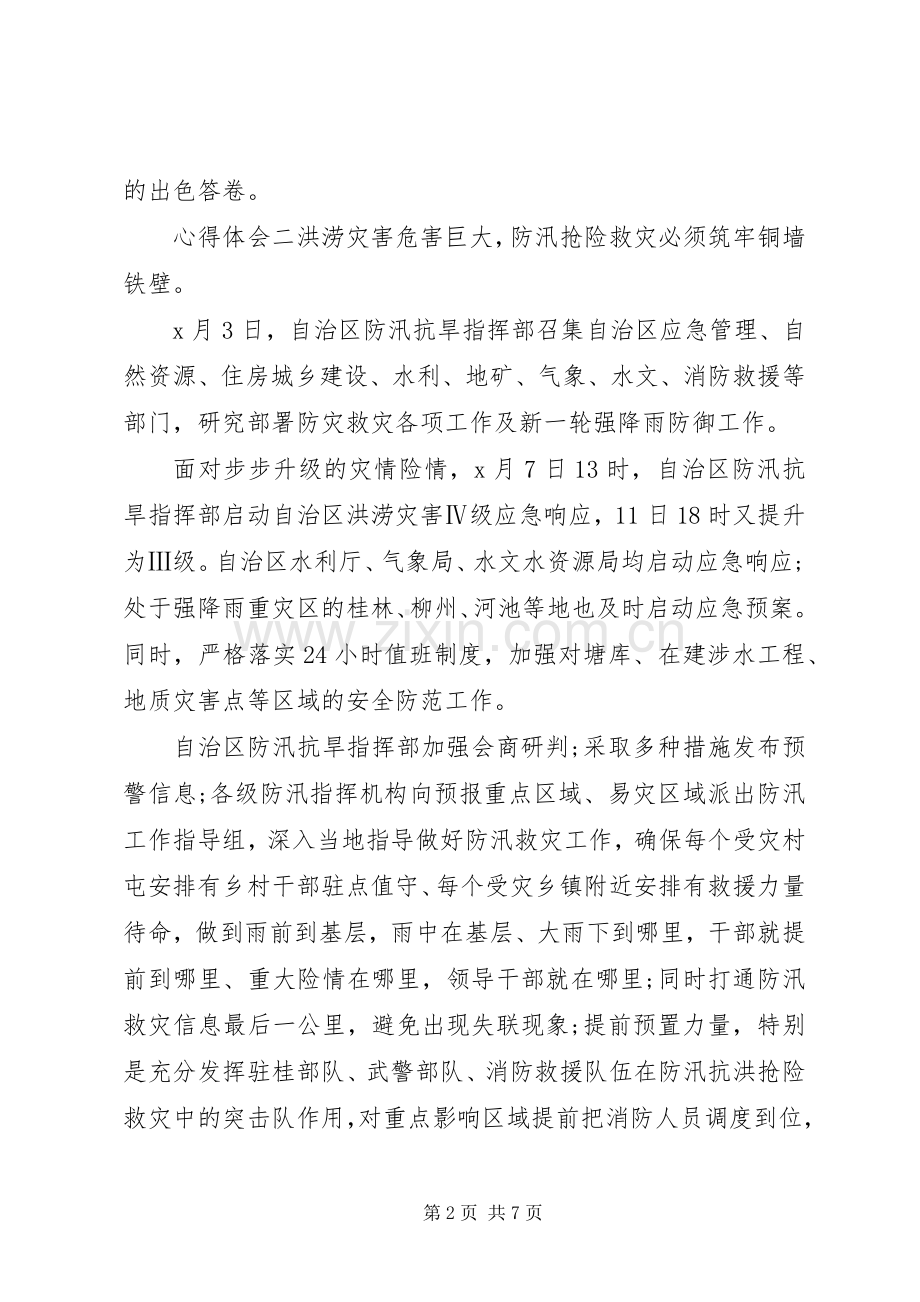 的出色答卷。

心得体会二洪涝灾害危害巨大，防汛抢险救灾必须筑牢铜墙铁壁。

x月3日，自治区防汛抗旱指挥部召集自治区应急管理、自然资源、住房城乡建设、水利、地矿、气象、水文、消防救援等部门，研究部署防灾救灾各项工作及新一轮强降雨防御工作。

面对步步升级的灾情险情，x月7日13时，自治区防汛抗旱指挥部启动自治区洪涝灾害Ⅳ级应急响应，11日18时又提升为Ⅲ级。自治区水利厅、气象局、水文水资源局均启动应急响应；处于强降雨重灾区的桂林、柳州、河池等地也及时启动应急预案。同时，严格落实24小时值班制度，加强对塘库、在建涉水工程、地质灾害点等区域的安全防范工作。

自治区防汛抗旱指挥部加强会商研判;采取多种措施发布预警信息;各级防汛指挥机构向预报重点区域、易灾区域派出防汛工作指导组，深入当地指导做好防汛救灾工作，确保每个受灾村屯安排有乡村干部驻点值守、每个受灾乡镇附近安排有救援力量待命，做到雨前到基层，雨中在基层、大雨下到哪里，干部就提前到哪里、重大险情在哪里，领导干部就在哪里;同时打通防汛救灾信息最后一公里，避免出现失联现象;提前预置力量，特别是充分发挥驻桂部队、武警部队、消防救援队伍在防汛抗洪抢险救灾中的突击队作用，对重点影响区域提前把消防人员调度到位，

第2页 共7页

www.zixin.com.cn